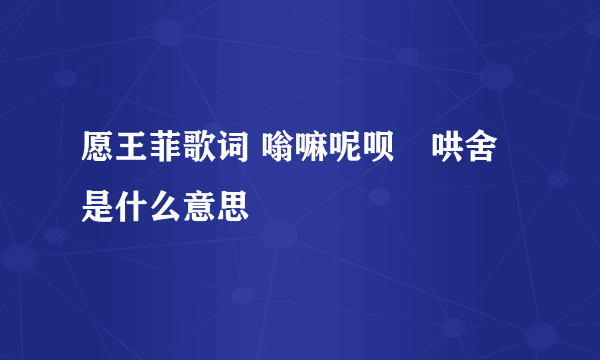 愿王菲歌词 嗡嘛呢呗　哄舍是什么意思